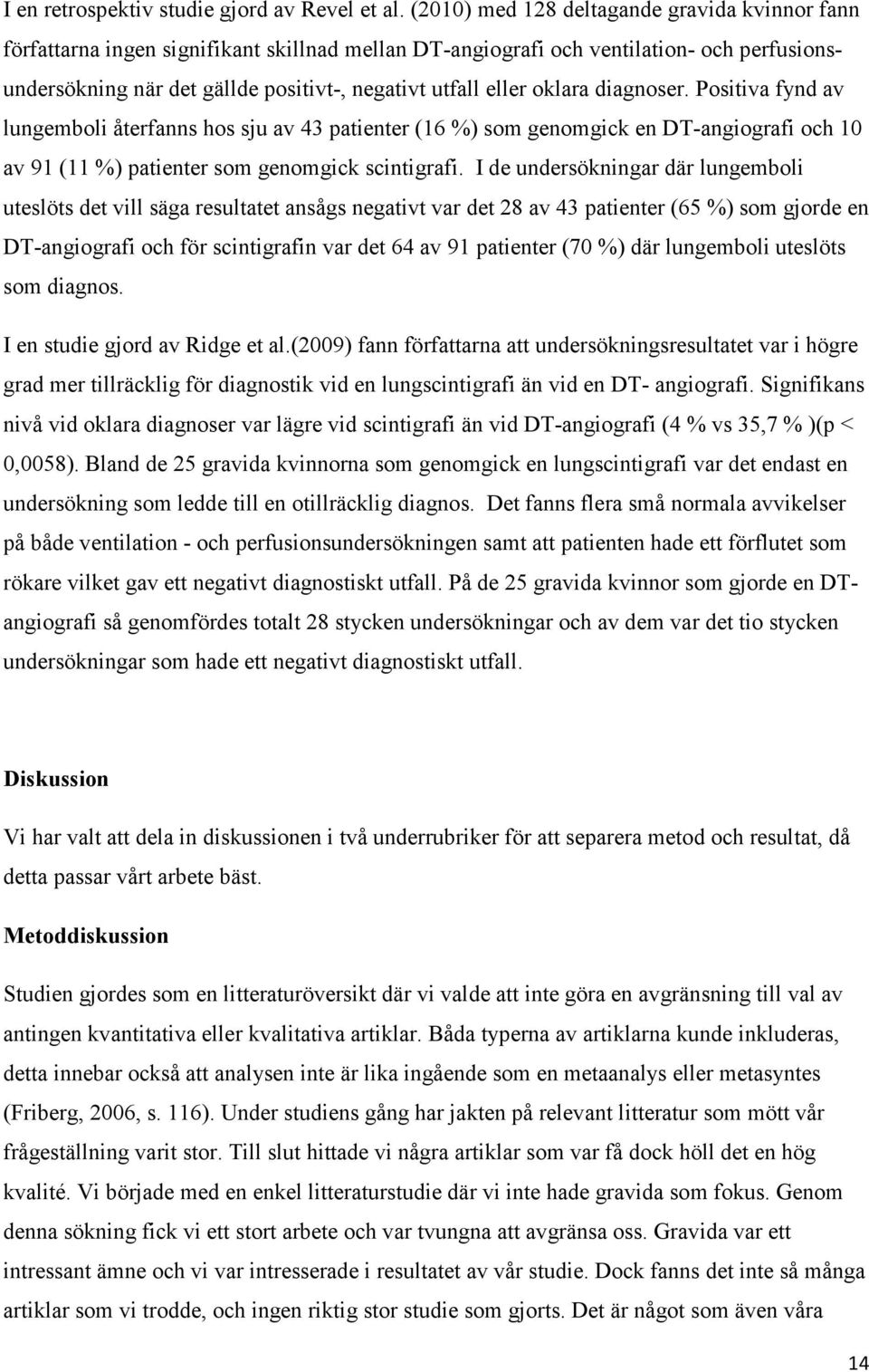 I en retrospektiv studie gjord av Revel et al. (2010) med 128 deltagande gravida kvinnor fann författarna ingen signifikant skillnad mellan DT-angiografi och ventilation- och perfusionsundersökning när det gällde positivt-, negativt utfall eller oklara diagnoser. Positiva fynd av lungemboli återfanns hos sju av 43 patienter (16 %) som genomgick en DT-angiografi och 10 av 91 (11 %) patienter som genomgick scintigrafi. I de undersökningar där lungemboli uteslöts det vill säga resultatet ansågs negativt var det 28 av 43 patienter (65 %) som gjorde en DT-angiografi och för scintigrafin var det 64 av 91 patienter (70 %) där lungemboli uteslöts som diagnos.

I en studie gjord av Ridge et al.(2009) fann författarna att undersökningsresultatet var i högre grad mer tillräcklig för diagnostik vid en lungscintigrafi än vid en DT- angiografi. Signifikans nivå vid oklara diagnoser var lägre vid scintigrafi än vid DT-angiografi (4 % vs 35,7 % )(p < 0,0058). Bland de 25 gravida kvinnorna som genomgick en lungscintigrafi var det endast en undersökning som ledde till en otillräcklig diagnos. Det fanns flera små normala avvikelser på både ventilation - och perfusionsundersökningen samt att patienten hade ett förflutet som rökare vilket gav ett negativt diagnostiskt utfall. På de 25 gravida kvinnor som gjorde en DT-angiografi så genomfördes totalt 28 stycken undersökningar och av dem var det tio stycken undersökningar som hade ett negativt diagnostiskt utfall.

Diskussion

Vi har valt att dela in diskussionen i två underrubriker för att separera metod och resultat, då detta passar vårt arbete bäst.

Metoddiskussion

Studien gjordes som en litteraturöversikt där vi valde att inte göra en avgränsning till val av antingen kvantitativa eller kvalitativa artiklar. Båda typerna av artiklarna kunde inkluderas, detta innebar också att analysen inte är lika ingående som en metaanalys eller metasyntes (Friberg, 2006, s. 116). Under studiens gång har jakten på relevant litteratur som mött vår frågeställning varit stor. Till slut hittade vi några artiklar som var få dock höll det en hög kvalité. Vi började med en enkel litteraturstudie där vi inte hade gravida som fokus. Genom denna sökning fick vi ett stort arbete och var tvungna att avgränsa oss. Gravida var ett intressant ämne och vi var intresserade i resultatet av vår studie. Dock fanns det inte så många artiklar som vi trodde, och ingen riktig stor studie som gjorts. Det är något som även våra

14